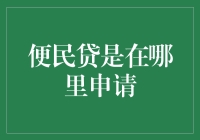 便民贷是在哪里申请